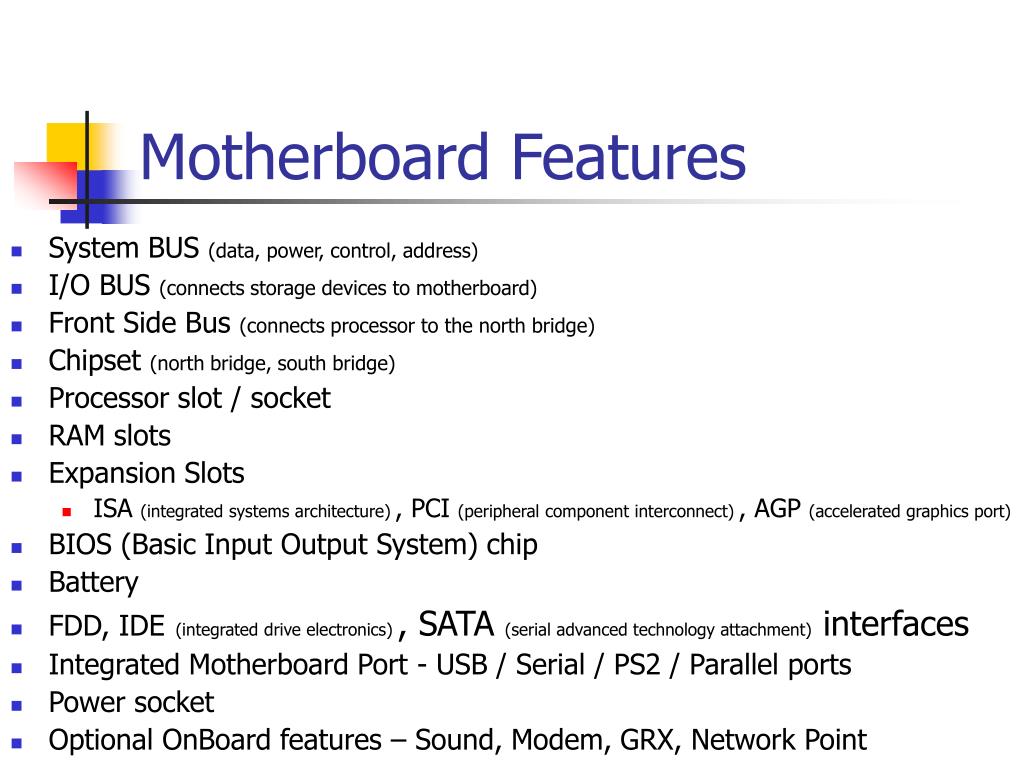 Motherboard Features

- System BUS (data, power, control, address)
- I/O BUS (connects storage devices to motherboard)
- Front Side Bus (connects processor to the north bridge)
- Chipset (north bridge, south bridge)
- Processor slot / socket
- RAM slots
- Expansion Slots
  - ISA (integrated systems architecture) , PCI (peripheral component interconnect) , AGP (accelerated graphics port)
- BIOS (Basic Input Output System) chip
- Battery
- FDD, IDE (integrated drive electronics) , SATA (serial advanced technology attachment) interfaces
- Integrated Motherboard Port - USB / Serial / PS2 / Parallel ports
- Power socket
- Optional OnBoard features – Sound, Modem, GRX, Network Point